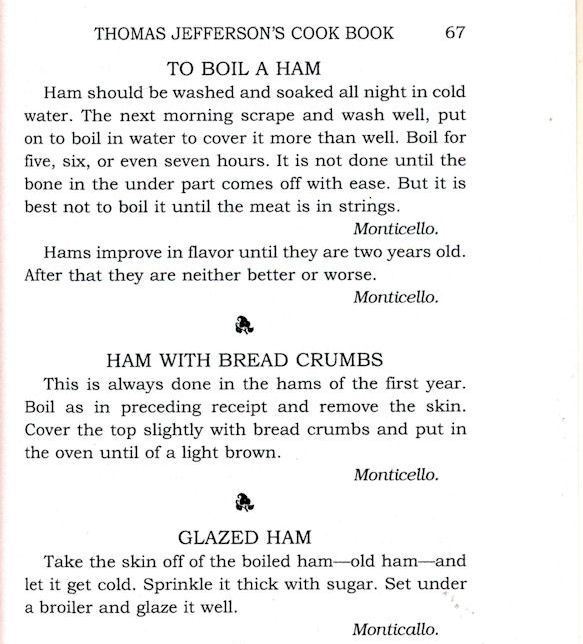 THOMAS JEFFERSON'S COOK BOOK 67

TO BOIL A HAM

Ham should be washed and soaked all night in cold water. The next morning scrape and wash well, put on to boil in water to cover it more than well. Boil for five, six, or even seven hours. It is not done until the bone in the under part comes off with ease. But it is best not to boil it until the meat is in strings.

Monticello.

Hams improve in flavor until they are two years old. After that they are neither better or worse.

Monticello.

HAM WITH BREAD CRUMBS

This is always done in the hams of the first year. Boil as in preceding receipt and remove the skin. Cover the top slightly with bread crumbs and put in the oven until of a light brown.

Monticello.

GLAZED HAM

Take the skin off of the boiled ham—old ham—and let it get cold. Sprinkle it thick with sugar. Set under a broiler and glaze it well.

Monticallo.